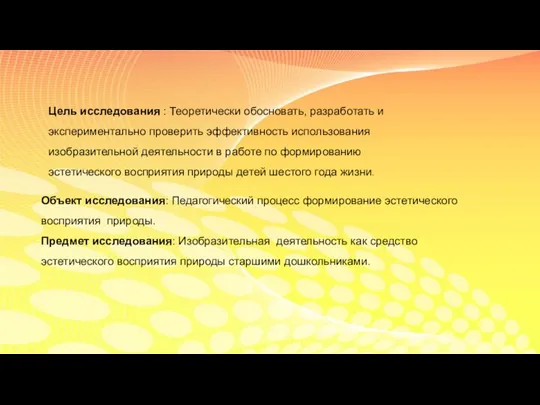 Цель исследования : Теоретически обосновать, разработать и экспериментально проверить эффективность использования изобразительной деятельности в работе по формированию эстетического восприятия природы детей шестого года жизни.

Объект исследования: Педагогический процесс формирование эстетического восприятия природы.
Предмет исследования: Изобразительная деятельность как средство эстетического восприятия природы старшими дошкольниками.